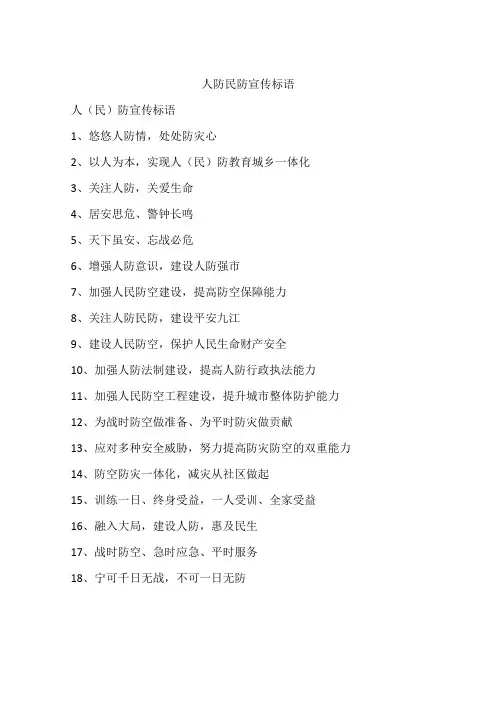 人防民防宣传标语

人（民）防宣传标语

1、悠悠人防情，处处防灾心

2、以人为本，实现人（民）防教育城乡一体化

3、关注人防，关爱生命

4、居安思危、警钟长鸣

5、天下虽安、忘战必危

6、增强人防意识，建设人防强市

7、加强人民防空建设，提高防空保障能力

8、关注人防民防，建设平安九江

9、建设人民防空，保护人民生命财产安全

10、加强人防法制建设，提高人防行政执法能力

11、加强人民防空工程建设，提升城市整体防护能力

12、为战时防空做准备、为平时防灾做贡献

13、应对多种安全威胁，努力提高防灾防空的双重能力

14、防空防灾一体化，减灾从社区做起

15、训练一日、终身受益，一人受训、全家受益

16、融入大局，建设人防，惠及民生

17、战时防空、急时应急、平时服务

18、宁可千日无战，不可一日无防